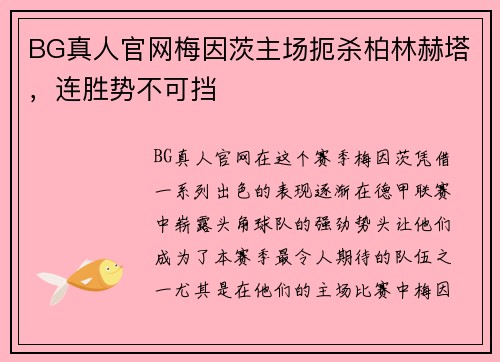 BG真人官网梅因茨主场扼杀柏林赫塔，连胜势不可挡

BG真人官网在这个赛季梅因茨凭借一系列出色的表现逐渐在德甲联赛中崭露头角球队的强劲势头让他们成为了本赛季最令人期待的队伍之一尤其是在他们的主场比赛中梅因